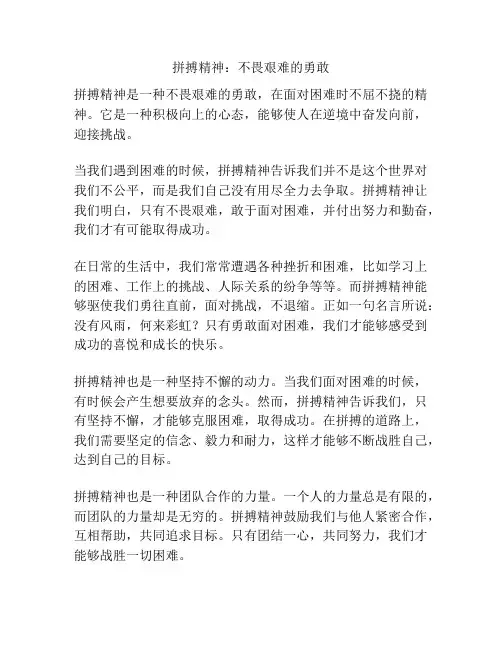 拼搏精神：不畏艰难的勇敢

拼搏精神是一种不畏艰难的勇敢，在面对困难时不屈不挠的精神。它是一种积极向上的心态，能够使人在逆境中奋发向前，迎接挑战。

当我们遇到困难的时候，拼搏精神告诉我们并不是这个世界对我们不公平，而是我们自己没有用尽全力去争取。拼搏精神让我们明白，只有不畏艰难，敢于面对困难，并付出努力和勤奋，我们才有可能取得成功。

在日常的生活中，我们常常遭遇各种挫折和困难，比如学习上的困难、工作上的挑战、人际关系的纷争等等。而拼搏精神能够驱使我们勇往直前，面对挑战，不退缩。正如一句名言所说：没有风雨，何来彩虹？只有勇敢面对困难，我们才能够感受到成功的喜悦和成长的快乐。

拼搏精神也是一种坚持不懈的动力。当我们面对困难的时候，有时候会产生想要放弃的念头。然而，拼搏精神告诉我们，只有坚持不懈，才能够克服困难，取得成功。在拼搏的道路上，我们需要坚定的信念、毅力和耐力，这样才能够不断战胜自己，达到自己的目标。

拼搏精神也是一种团队合作的力量。一个人的力量总是有限的，而团队的力量却是无穷的。拼搏精神鼓励我们与他人紧密合作，互相帮助，共同追求目标。只有团结一心，共同努力，我们才能够战胜一切困难。